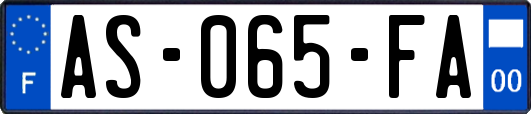 F

AS-065-FA

00